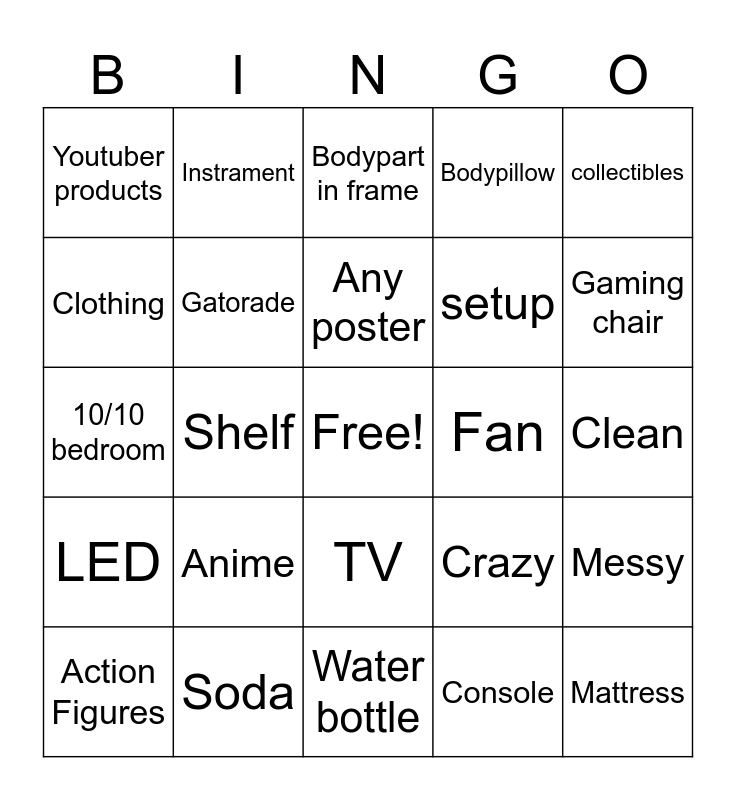 | B | I | N | G | O |
|---|---|---|---|---|
| Youtuber products | Instrament | Bodypart in frame | Bodypillow | collectibles |
| Clothing | Gatorade | Any poster | setup | Gaming chair |
| 10/10 bedroom | Shelf | Free! | Fan | Clean |
| LED | Anime | TV | Crazy | Messy |
| Action Figures | Soda | Water bottle | Console | Mattress |